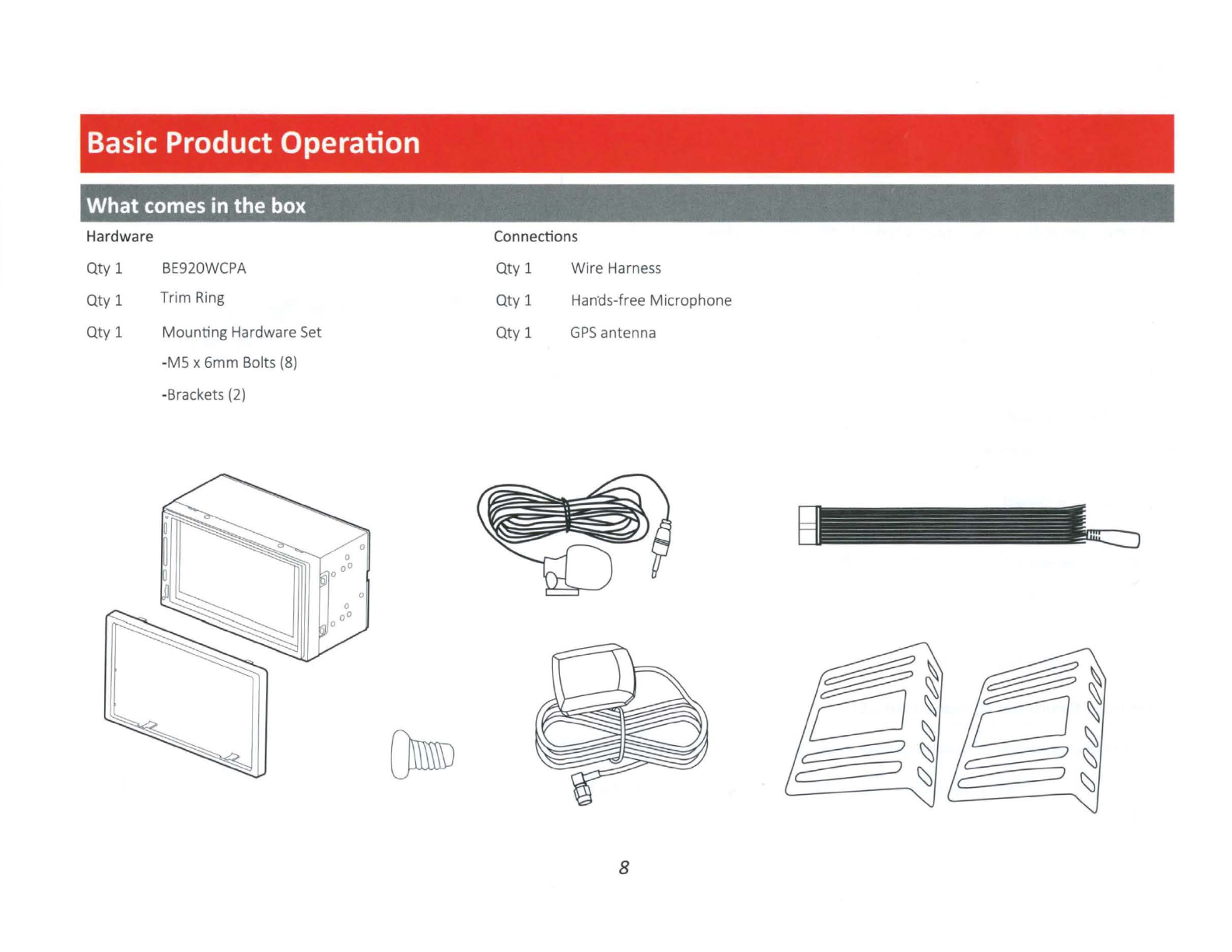 Basic Product Operation

What comes in the box

Hardware

Qty 1 BE920WCPA

Qty 1 Trim Ring

Qty 1 Mounting Hardware Set

-M5 x 6mm Bolts (8)

-Brackets (2)

Connections

Qty 1 Wire Harness

Qty 1 Hands-free Microphone

Qty 1 GPS antenna

8